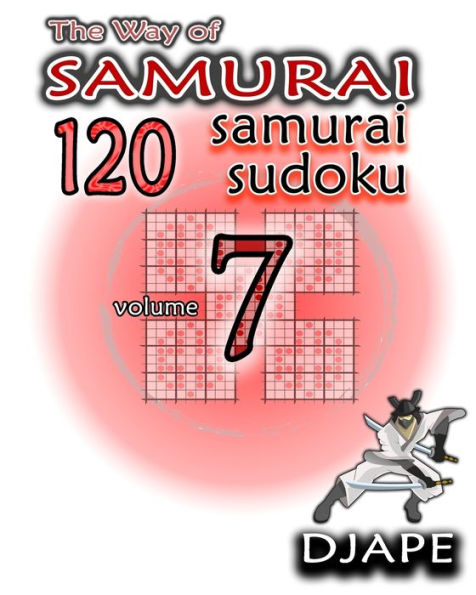 The Way of
SAMURAI
120 samurai sudoku
volume 7
DJAPE